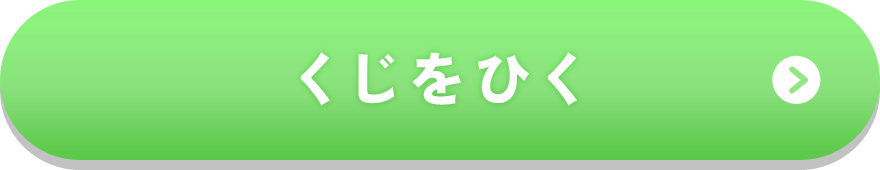 くじをひく